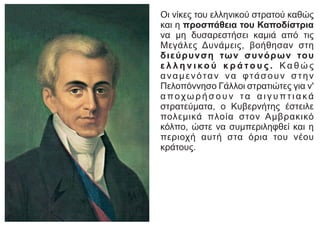 Οι νίκες του ελληνικού στρατού καθώς και η προσπάθεια του Καποδίστρια να μη δυσαρεστήσει καμιά από τις Μεγάλες Δυνάμεις, βοήθησαν στη διεύρυνση των συνόρων του ελληνικού κράτους. Καθώς αναμενόταν να φτάσουν στην Πελοπόννησο Γάλλοι στρατιώτες για ν' αποχωρήσουν τα αιγυπτιακά στρατεύματα, ο Κυβερνήτης έστειλε πολεμικά πλοία στον Αμβρακικό κόλπο, ώστε να συμπεριληφθεί και η περιοχή αυτή στα όρια του νέου κράτους.